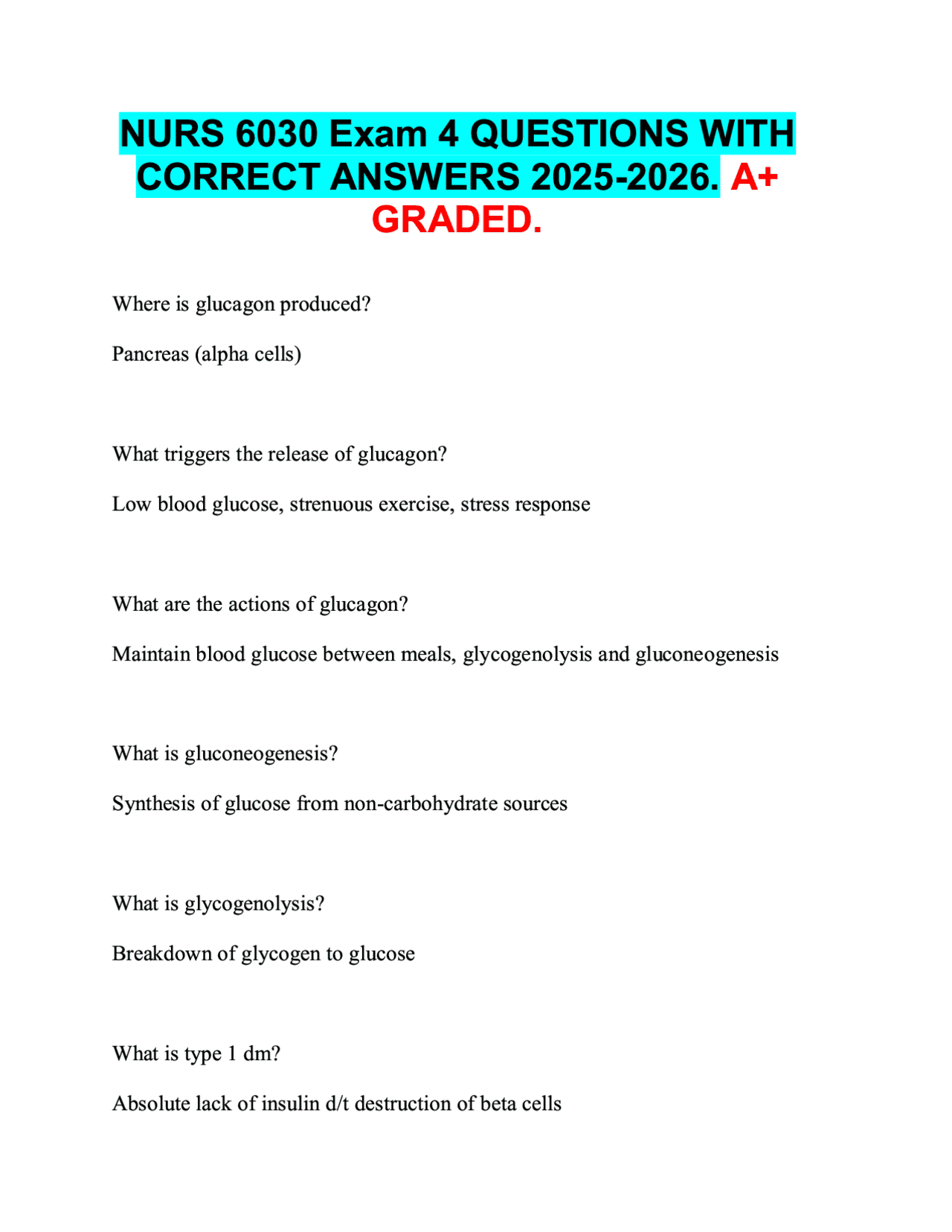 NURS 6030 Exam 4 QUESTIONS WITH CORRECT ANSWERS 2025-2026. A+ GRADED.

Where is glucagon produced?

Pancreas (alpha cells)

What triggers the release of glucagon?

Low blood glucose, strenuous exercise, stress response

What are the actions of glucagon?

Maintain blood glucose between meals, glycogenolysis and gluconeogenesis

What is gluconeogenesis?

Synthesis of glucose from non-carbohydrate sources

What is glycogenolysis?

Breakdown of glycogen to glucose

What is type 1 dm?

Absolute lack of insulin d/t destruction of beta cells